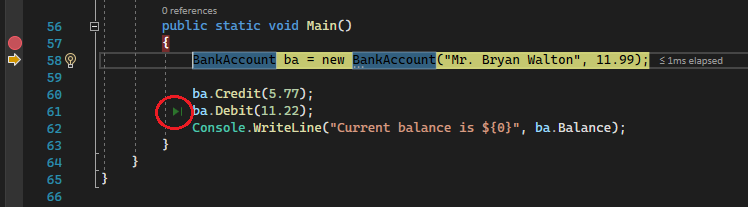 0 references
56 public static void Main()
57 {
58 BankAccount ba = new BankAccount("Mr. Bryan Walton", 11.99); ≤ 1ms elapsed
59
60 ba.Credit(5.77);
61 ba.Debit(11.22);
62 Console.WriteLine("Current balance is ${0}", ba.Balance);
63 }
64 }
65 }
66